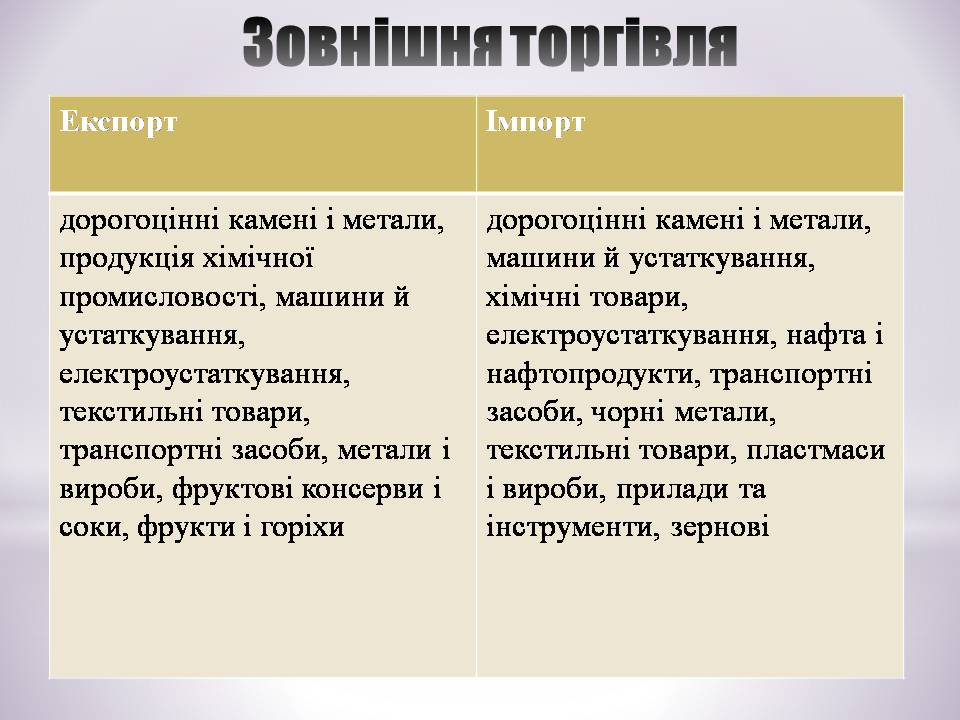 Зовнішня торгівля

| Експорт | Імпорт |
|---|---|
| дорогоцінні камені і метали, продукція хімічної промисловості, машини й устаткування, електроустаткування, текстильні товари, транспортні засоби, метали і вироби, фруктові консерви і соки, фрукти і горіхи | дорогоцінні камені і метали, машини й устаткування, хімічні товари, електроустаткування, нафта і нафтопродукти, транспортні засоби, чорні метали, текстильні товари, пластмаси і вироби, прилади та інструменти, зернові |